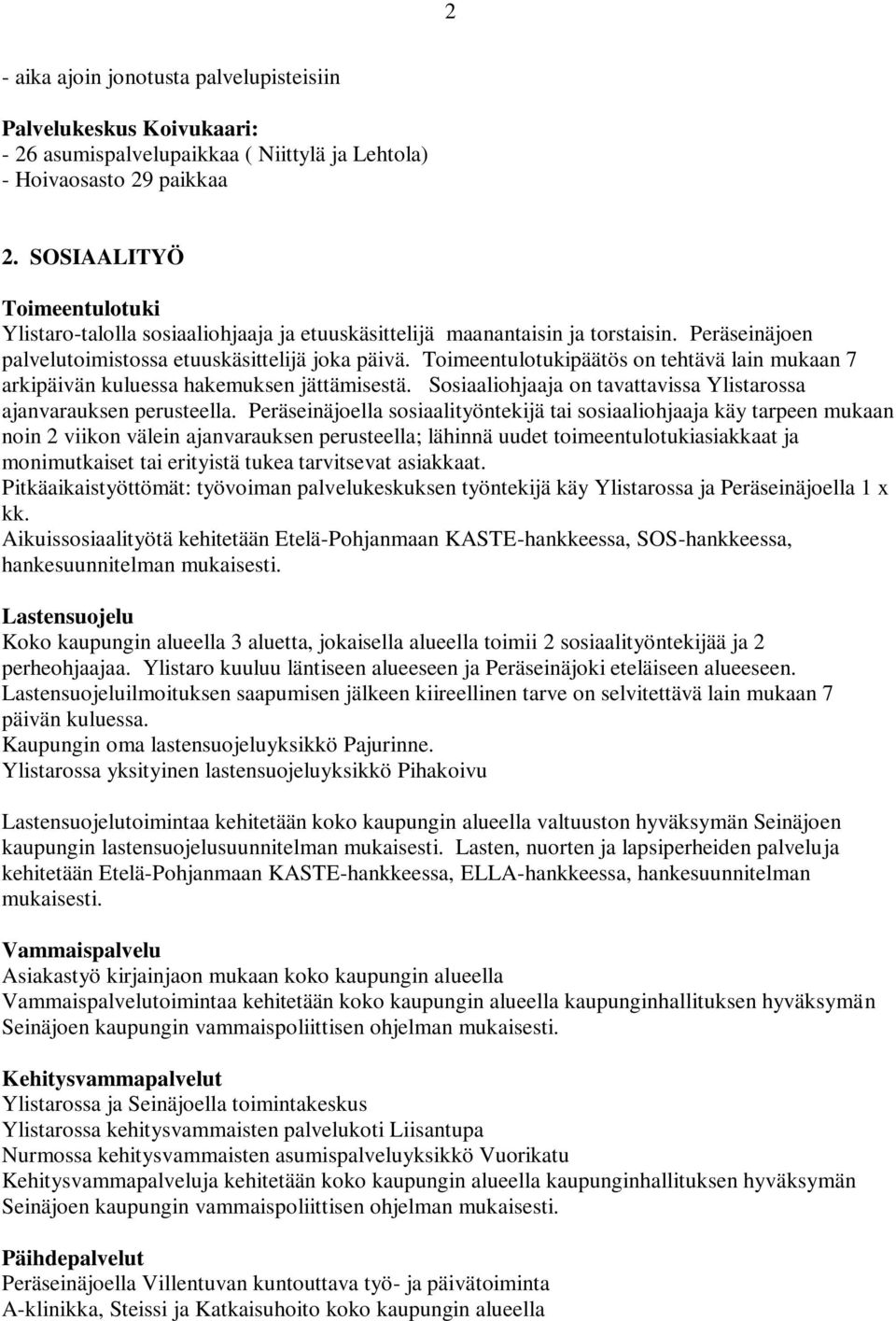 2

- aika ajoin jonotusta palvelupisteisiin

Palvelukeskus Koivukaari:
- 26 asumispalvelupaikkaa ( Niittylä ja Lehtola)
- Hoivaosasto 29 paikkaa

2. SOSIAALITYÖ

Toimeentulotuki
Ylistaro-talolla sosiaaliohjaaja ja etuuskäsittelijä maanantaisin ja torstaisin. Peräseinäjoen palvelutoimistossa etuuskäsittelijä joka päivä. Toimeentulotukipäätös on tehtävä lain mukaan 7 arkipäivän kuluessa hakemuksen jättämisestä. Sosiaaliohjaaja on tavattavissa Ylistarossa ajanvarauksen perusteella. Peräseinäjoella sosiaalityöntekijä tai sosiaaliohjaaja käy tarpeen mukaan noin 2 viikon välein ajanvarauksen perusteella; lähinnä uudet toimeentulotukiasiakkaat ja monimutkaiset tai erityistä tukea tarvitsevat asiakkaat.
Pitkäaikaistyöttömät: työvoiman palvelukeskuksen työntekijä käy Ylistarossa ja Peräseinäjoella 1 x kk.
Aikuissosiaalityötä kehitetään Etelä-Pohjanmaan KASTE-hankkeessa, SOS-hankkeessa, hankesuunnitelman mukaisesti.

Lastensuojelu
Koko kaupungin alueella 3 aluetta, jokaisella alueella toimii 2 sosiaalityöntekijää ja 2 perheohjaajaa. Ylistaro kuuluu läntiseen alueeseen ja Peräseinäjoki eteläiseen alueeseen. Lastensuojeluilmoituksen saapumisen jälkeen kiireellinen tarve on selvitettävä lain mukaan 7 päivän kuluessa.
Kaupungin oma lastensuojeluyksikkö Pajurinne.
Ylistarossa yksityinen lastensuojeluyksikkö Pihakoivu

Lastensuojelutoimintaa kehitetään koko kaupungin alueella valtuuston hyväksymän Seinäjoen kaupungin lastensuojelusuunnitelman mukaisesti. Lasten, nuorten ja lapsiperheiden palveluja kehitetään Etelä-Pohjanmaan KASTE-hankkeessa, ELLA-hankkeessa, hankesuunnitelman mukaisesti.

Vammaispalvelu
Asiakastyö kirjainjaon mukaan koko kaupungin alueella
Vammaispalvelutoimintaa kehitetään koko kaupungin alueella kaupunginhallituksen hyväksymän Seinäjoen kaupungin vammaispoliittisen ohjelman mukaisesti.

Kehitysvammapalvelut
Ylistarossa ja Seinäjoella toimintakeskus
Ylistarossa kehitysvammaisten palvelukoti Liisantupa
Nurmossa kehitysvammaisten asumispalveluyksikkö Vuorikatu
Kehitysvammapalveluja kehitetään koko kaupungin alueella kaupunginhallituksen hyväksymän Seinäjoen kaupungin vammaispoliittisen ohjelman mukaisesti.

Päihdepalvelut
Peräseinäjoella Villentuvan kuntouttava työ- ja päivätoiminta
A-klinikka, Steissi ja Katkaisuhoito koko kaupungin alueella